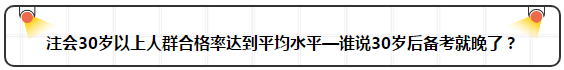 注会30岁以上人群合格率达到平均水平—谁说30岁后备考就晚了？